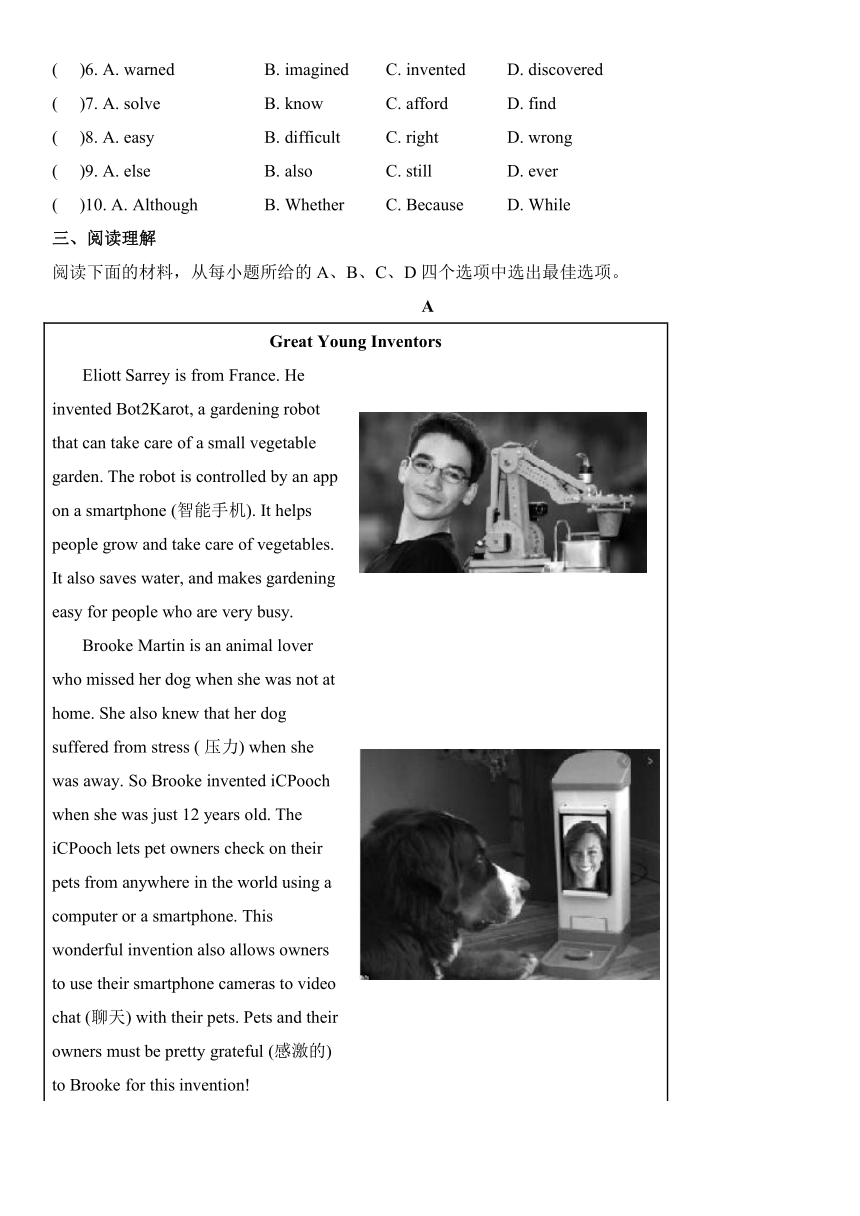 (　)6. A. warned　B. imagined　C. invented　D. discovered

(　)7. A. solve　B. know　C. afford　D. find

(　)8. A. easy　B. difficult　C. right　D. wrong

(　)9. A. else　B. also　C. still　D. ever

(　)10. A. Although　B. Whether　C. Because　D. While

三、阅读理解

阅读下面的材料，从每小题所给的A、B、C、D四个选项中选出最佳选项。

A

Great Young Inventors

Eliott Sarrey is from France. He invented Bot2Karot, a gardening robot that can take care of a small vegetable garden. The robot is controlled by an app on a smartphone (智能手机). It helps people grow and take care of vegetables. It also saves water, and makes gardening easy for people who are very busy.

Brooke Martin is an animal lover who missed her dog when she was not at home. She also knew that her dog suffered from stress (压力) when she was away. So Brooke invented iCPooch when she was just 12 years old. The iCPooch lets pet owners check on their pets from anywhere in the world using a computer or a smartphone. This wonderful invention also allows owners to use their smartphone cameras to video chat (聊天) with their pets. Pets and their owners must be pretty grateful (感激的) to Brooke for this invention!